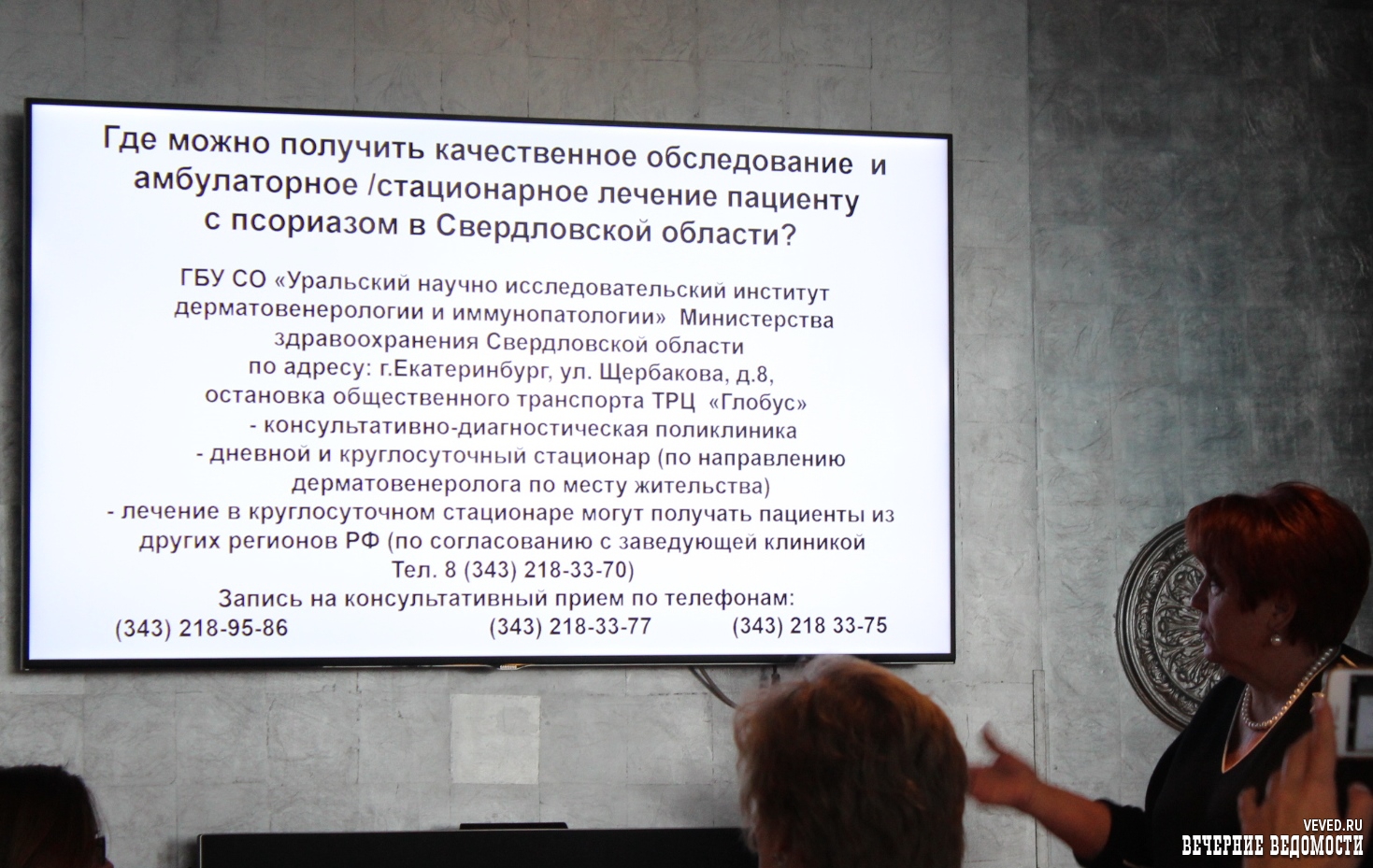 Где можно получить качественное обследование и амбулаторное /стационарное лечение пациенту с псориазом в Свердловской области?

ГБУ СО «Уральский научно исследовательский институт дерматовенерологии и иммунопатологии» Министерства здравоохранения Свердловской области по адресу: г.Екатеринбург, ул. Щербакова, д.8, остановка общественного транспорта ТРЦ «Глобус»
- консультативно-диагностическая поликлиника
- дневной и круглосуточный стационар (по направлению дерматовенеролога по месту жительства)
- лечение в круглосуточном стационаре могут получать пациенты из других регионов РФ (по согласованию с заведующей клиникой Тел. 8 (343) 218-33-70)
Запись на консультативный прием по телефонам:
(343) 218-95-86 (343) 218-33-77 (343) 218 33-75

VEVED.RU
ВЕЧЕРНИЕ ВЕДОМОСТИ